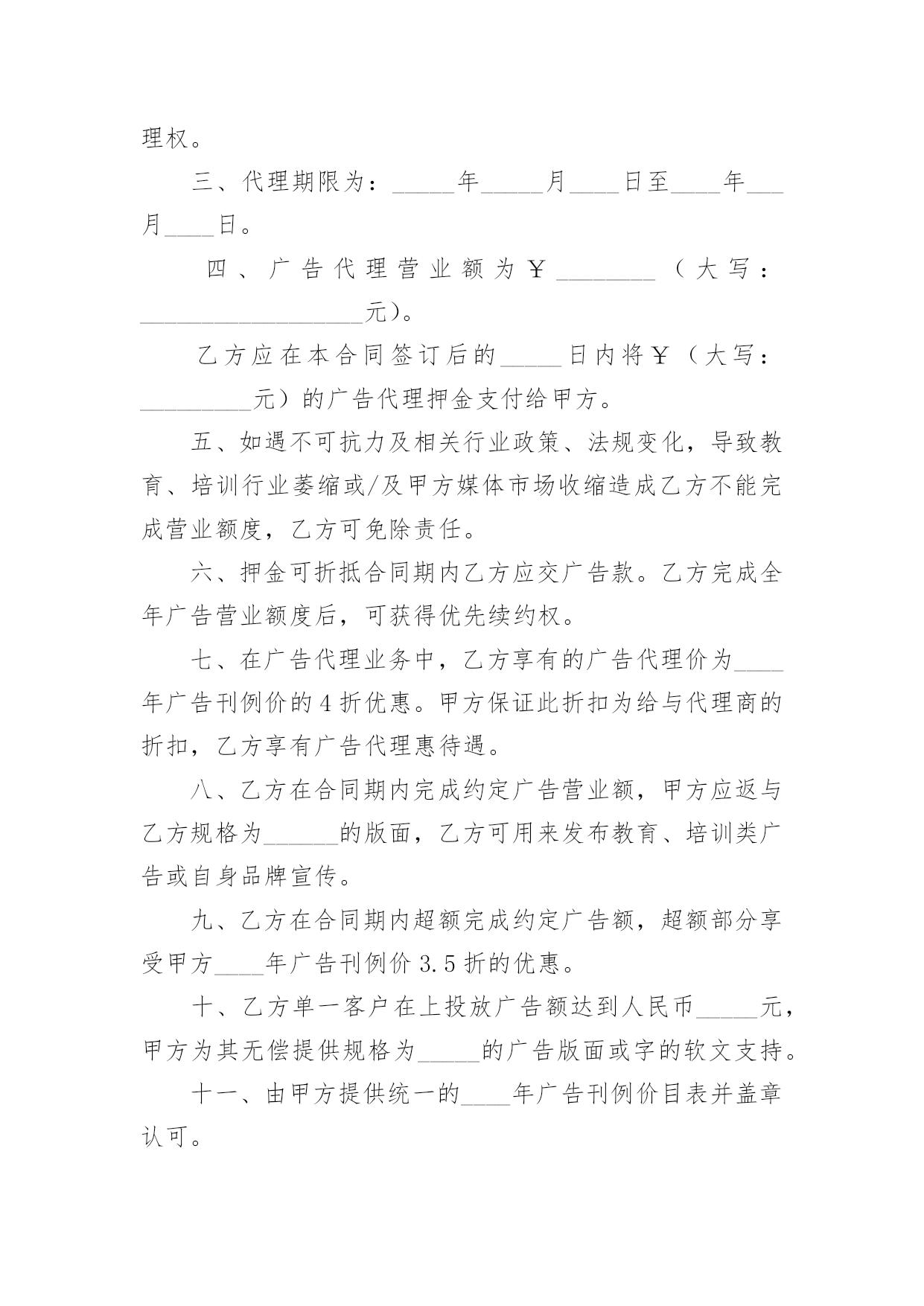 理权。

三、代理期限为：_____年_____月____日至____年___月____日。

四、广告代理营业额为￥________（大写：__________________元）。

乙方应在本合同签订后的_____日内将￥（大写：_________元）的广告代理押金支付给甲方。

五、如遇不可抗力及相关行业政策、法规变化，导致教育、培训行业萎缩或/及甲方媒体市场收缩造成乙方不能完成营业额度，乙方可免除责任。

六、押金可折抵合同期内乙方应交广告款。乙方完成全年广告营业额度后，可获得优先续约权。

七、在广告代理业务中，乙方享有的广告代理价为____年广告刊例价的4折优惠。甲方保证此折扣为给与代理商的折扣，乙方享有广告代理惠待遇。

八、乙方在合同期内完成约定广告营业额，甲方应返与乙方规格为______的版面，乙方可用来发布教育、培训类广告或自身品牌宣传。

九、乙方在合同期内超额完成约定广告额，超额部分享受甲方____年广告刊例价3.5折的优惠。

十、乙方单一客户在上投放广告额达到人民币_____元，甲方为其无偿提供规格为_____的广告版面或字的软文支持。

十一、由甲方提供统一的____年广告刊例价目表并盖章认可。